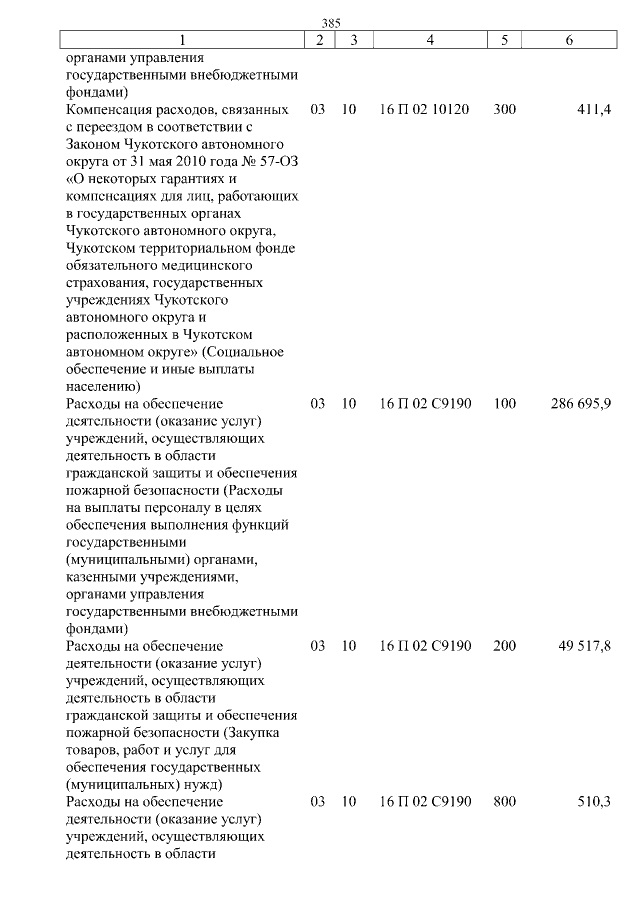 385

| 1 | 2 | 3 | 4 | 5 | 6 |
|---|---|---|---|---|---|
| органами управления государственными внебюджетными фондами) | | | | | |
| Компенсация расходов, связанных с переездом в соответствии с Законом Чукотского автономного округа от 31 мая 2010 года № 57-ОЗ «О некоторых гарантиях и компенсациях для лиц, работающих в государственных органах Чукотского автономного округа, Чукотском территориальном фонде обязательного медицинского страхования, государственных учреждениях Чукотского автономного округа и расположенных в Чукотском автономном округе» (Социальное обеспечение и иные выплаты населению) | 03 | 10 | 16 П 02 10120 | 300 | 411,4 |
| Расходы на обеспечение деятельности (оказание услуг) учреждений, осуществляющих деятельность в области гражданской защиты и обеспечения пожарной безопасности (Расходы на выплаты персоналу в целях обеспечения выполнения функций государственными (муниципальными) органами, казенными учреждениями, органами управления государственными внебюджетными фондами) | 03 | 10 | 16 П 02 С9190 | 100 | 286 695,9 |
| Расходы на обеспечение деятельности (оказание услуг) учреждений, осуществляющих деятельность в области гражданской защиты и обеспечения пожарной безопасности (Закупка товаров, работ и услуг для обеспечения государственных (муниципальных) нужд) | 03 | 10 | 16 П 02 С9190 | 200 | 49 517,8 |
| Расходы на обеспечение деятельности (оказание услуг) учреждений, осуществляющих деятельность в области | 03 | 10 | 16 П 02 С9190 | 800 | 510,3 |